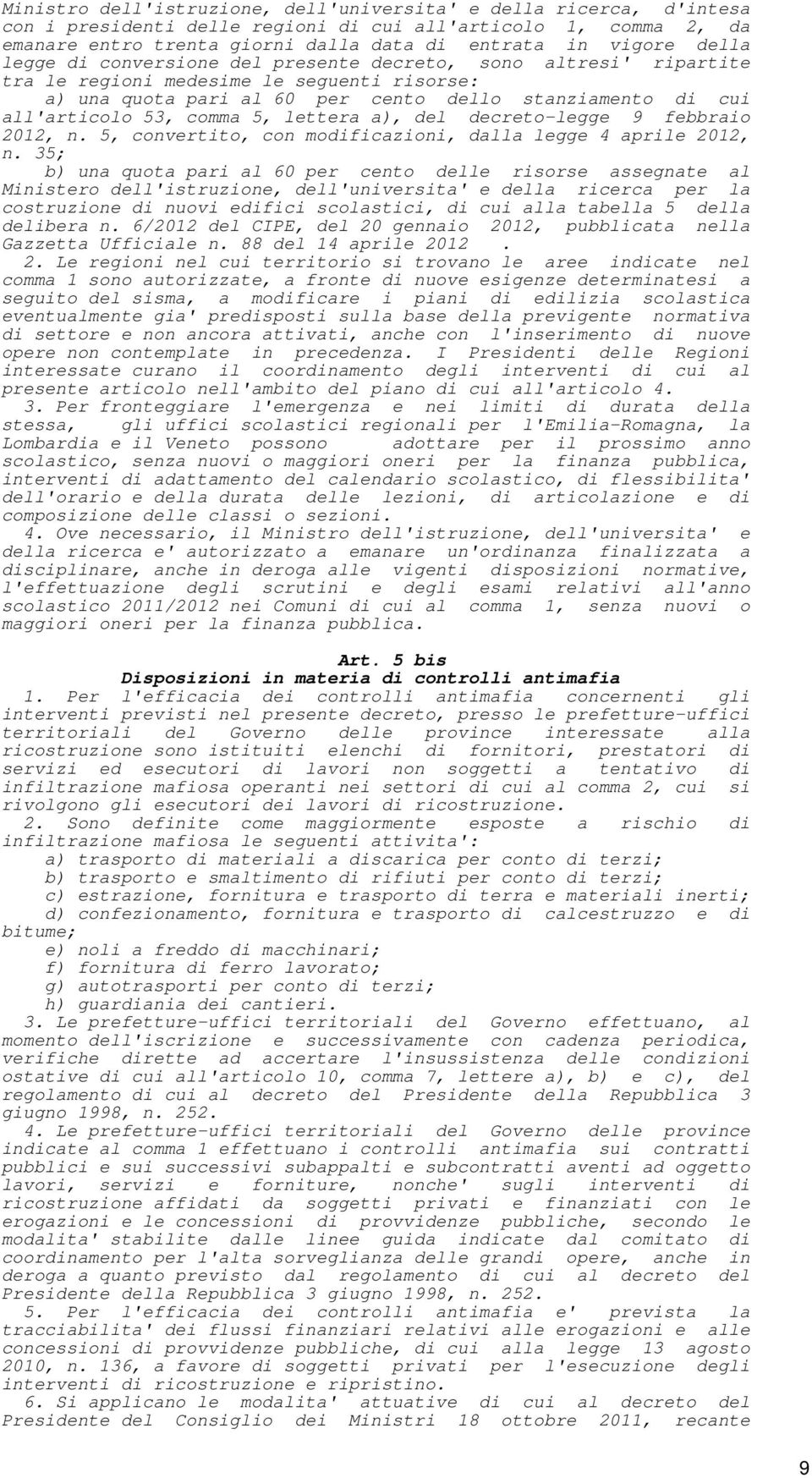 Ministro dell'istruzione, dell'universita' e della ricerca, d'intesa con i presidenti delle regioni di cui all'articolo 1, comma 2, da emanare entro trenta giorni dalla data di entrata in vigore della legge di conversione del presente decreto, sono altresi' ripartite tra le regioni medesime le seguenti risorse:

a) una quota pari al 60 per cento dello stanziamento di cui all'articolo 53, comma 5, lettera a), del decreto-legge 9 febbraio 2012, n. 5, convertito, con modificazioni, dalla legge 4 aprile 2012, n. 35;

b) una quota pari al 60 per cento delle risorse assegnate al Ministero dell'istruzione, dell'universita' e della ricerca per la costruzione di nuovi edifici scolastici, di cui alla tabella 5 della delibera n. 6/2012 del CIPE, del 20 gennaio 2012, pubblicata nella Gazzetta Ufficiale n. 88 del 14 aprile 2012 .

2. Le regioni nel cui territorio si trovano le aree indicate nel comma 1 sono autorizzate, a fronte di nuove esigenze determinatesi a seguito del sisma, a modificare i piani di edilizia scolastica eventualmente gia' predisposti sulla base della previgente normativa di settore e non ancora attivati, anche con l'inserimento di nuove opere non contemplate in precedenza. I Presidenti delle Regioni interessate curano il coordinamento degli interventi di cui al presente articolo nell'ambito del piano di cui all'articolo 4.

3. Per fronteggiare l'emergenza e nei limiti di durata della stessa, gli uffici scolastici regionali per l'Emilia-Romagna, la Lombardia e il Veneto possono adottare per il prossimo anno scolastico, senza nuovi o maggiori oneri per la finanza pubblica, interventi di adattamento del calendario scolastico, di flessibilita' dell'orario e della durata delle lezioni, di articolazione e di composizione delle classi o sezioni.

4. Ove necessario, il Ministro dell'istruzione, dell'universita' e della ricerca e' autorizzato a emanare un'ordinanza finalizzata a disciplinare, anche in deroga alle vigenti disposizioni normative, l'effettuazione degli scrutini e degli esami relativi all'anno scolastico 2011/2012 nei Comuni di cui al comma 1, senza nuovi o maggiori oneri per la finanza pubblica.

Art. 5 bis
Disposizioni in materia di controlli antimafia

1. Per l'efficacia dei controlli antimafia concernenti gli interventi previsti nel presente decreto, presso le prefetture-uffici territoriali del Governo delle province interessate alla ricostruzione sono istituiti elenchi di fornitori, prestatori di servizi ed esecutori di lavori non soggetti a tentativo di infiltrazione mafiosa operanti nei settori di cui al comma 2, cui si rivolgono gli esecutori dei lavori di ricostruzione.

2. Sono definite come maggiormente esposte a rischio di infiltrazione mafiosa le seguenti attivita':

a) trasporto di materiali a discarica per conto di terzi;
b) trasporto e smaltimento di rifiuti per conto di terzi;
c) estrazione, fornitura e trasporto di terra e materiali inerti;
d) confezionamento, fornitura e trasporto di calcestruzzo e di bitume;
e) noli a freddo di macchinari;
f) fornitura di ferro lavorato;
g) autotrasporti per conto di terzi;
h) guardiania dei cantieri.

3. Le prefetture-uffici territoriali del Governo effettuano, al momento dell'iscrizione e successivamente con cadenza periodica, verifiche dirette ad accertare l'insussistenza delle condizioni ostative di cui all'articolo 10, comma 7, lettere a), b) e c), del regolamento di cui al decreto del Presidente della Repubblica 3 giugno 1998, n. 252.

4. Le prefetture-uffici territoriali del Governo delle province indicate al comma 1 effettuano i controlli antimafia sui contratti pubblici e sui successivi subappalti e subcontratti aventi ad oggetto lavori, servizi e forniture, nonche' sugli interventi di ricostruzione affidati da soggetti privati e finanziati con le erogazioni e le concessioni di provvidenze pubbliche, secondo le modalita' stabilite dalle linee guida indicate dal comitato di coordinamento per l'alta sorveglianza delle grandi opere, anche in deroga a quanto previsto dal regolamento di cui al decreto del Presidente della Repubblica 3 giugno 1998, n. 252.

5. Per l'efficacia dei controlli antimafia e' prevista la tracciabilita' dei flussi finanziari relativi alle erogazioni e alle concessioni di provvidenze pubbliche, di cui alla legge 13 agosto 2010, n. 136, a favore di soggetti privati per l'esecuzione degli interventi di ricostruzione e ripristino.

6. Si applicano le modalita' attuative di cui al decreto del Presidente del Consiglio dei Ministri 18 ottobre 2011, recante

9